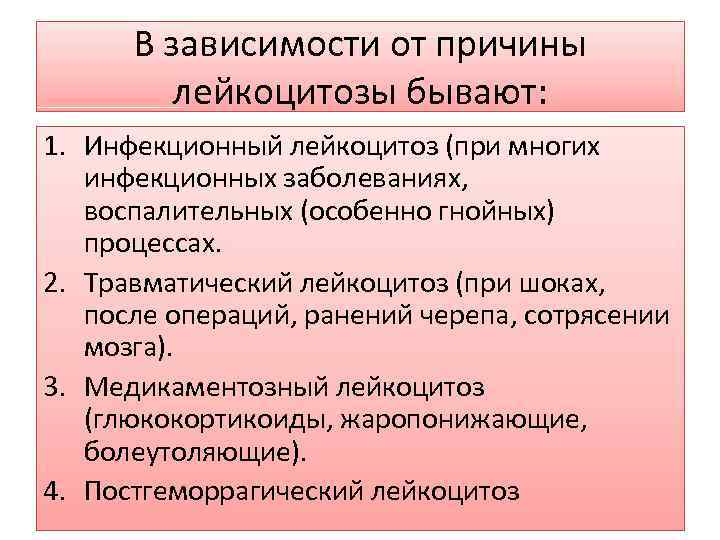 В зависимости от причины лейкоцитозы бывают:

1. Инфекционный лейкоцитоз (при многих инфекционных заболеваниях, воспалительных (особенно гнойных) процессах.
2. Травматический лейкоцитоз (при шоках, после операций, ранений черепа, сотрясении мозга).
3. Медикаментозный лейкоцитоз (глюкокортикоиды, жаропонижающие, болеутоляющие).
4. Постгеморрагический лейкоцитоз